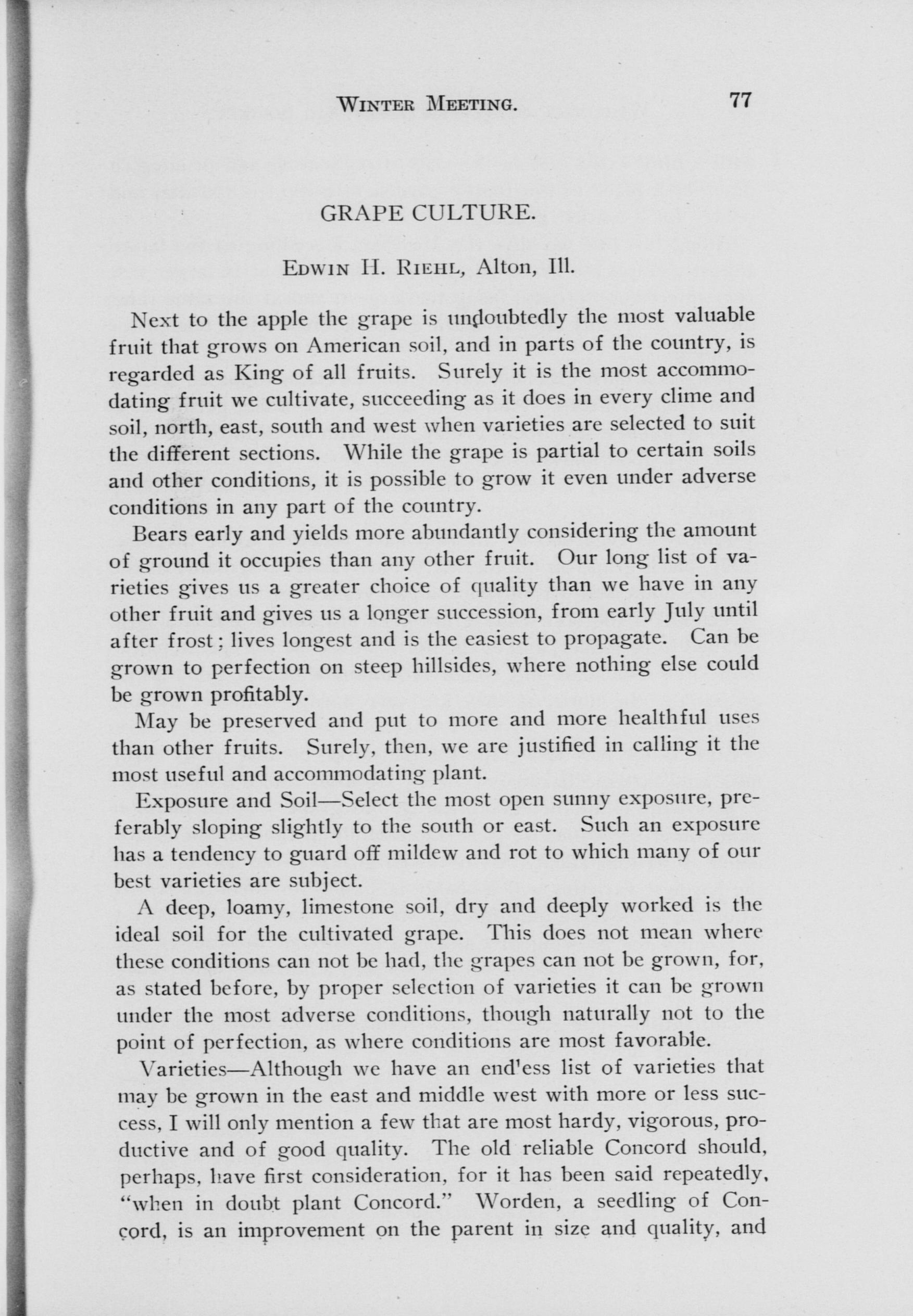 WINTER MEETING. 77

GRAPE CULTURE.

EDWIN H. RIEHL, Alton, Ill.

Next to the apple the grape is undoubtedly the most valuable fruit that grows on American soil, and in parts of the country, is regarded as King of all fruits. Surely it is the most accommodating fruit we cultivate, succeeding as it does in every clime and soil, north, east, south and west when varieties are selected to suit the different sections. While the grape is partial to certain soils and other conditions, it is possible to grow it even under adverse conditions in any part of the country.

Bears early and yields more abundantly considering the amount of ground it occupies than any other fruit. Our long list of varieties gives us a greater choice of quality than we have in any other fruit and gives us a longer succession, from early July until after frost; lives longest and is the easiest to propagate. Can be grown to perfection on steep hillsides, where nothing else could be grown profitably.

May be preserved and put to more and more healthful uses than other fruits. Surely, then, we are justified in calling it the most useful and accommodating plant.

Exposure and Soil—Select the most open sunny exposure, preferably sloping slightly to the south or east. Such an exposure has a tendency to guard off mildew and rot to which many of our best varieties are subject.

A deep, loamy, limestone soil, dry and deeply worked is the ideal soil for the cultivated grape. This does not mean where these conditions can not be had, the grapes can not be grown, for, as stated before, by proper selection of varieties it can be grown under the most adverse conditions, though naturally not to the point of perfection, as where conditions are most favorable.

Varieties—Although we have an end'ess list of varieties that may be grown in the east and middle west with more or less success, I will only mention a few that are most hardy, vigorous, productive and of good quality. The old reliable Concord should, perhaps, have first consideration, for it has been said repeatedly, "when in doubt plant Concord." Worden, a seedling of Concord, is an improvement on the parent in size and quality, and